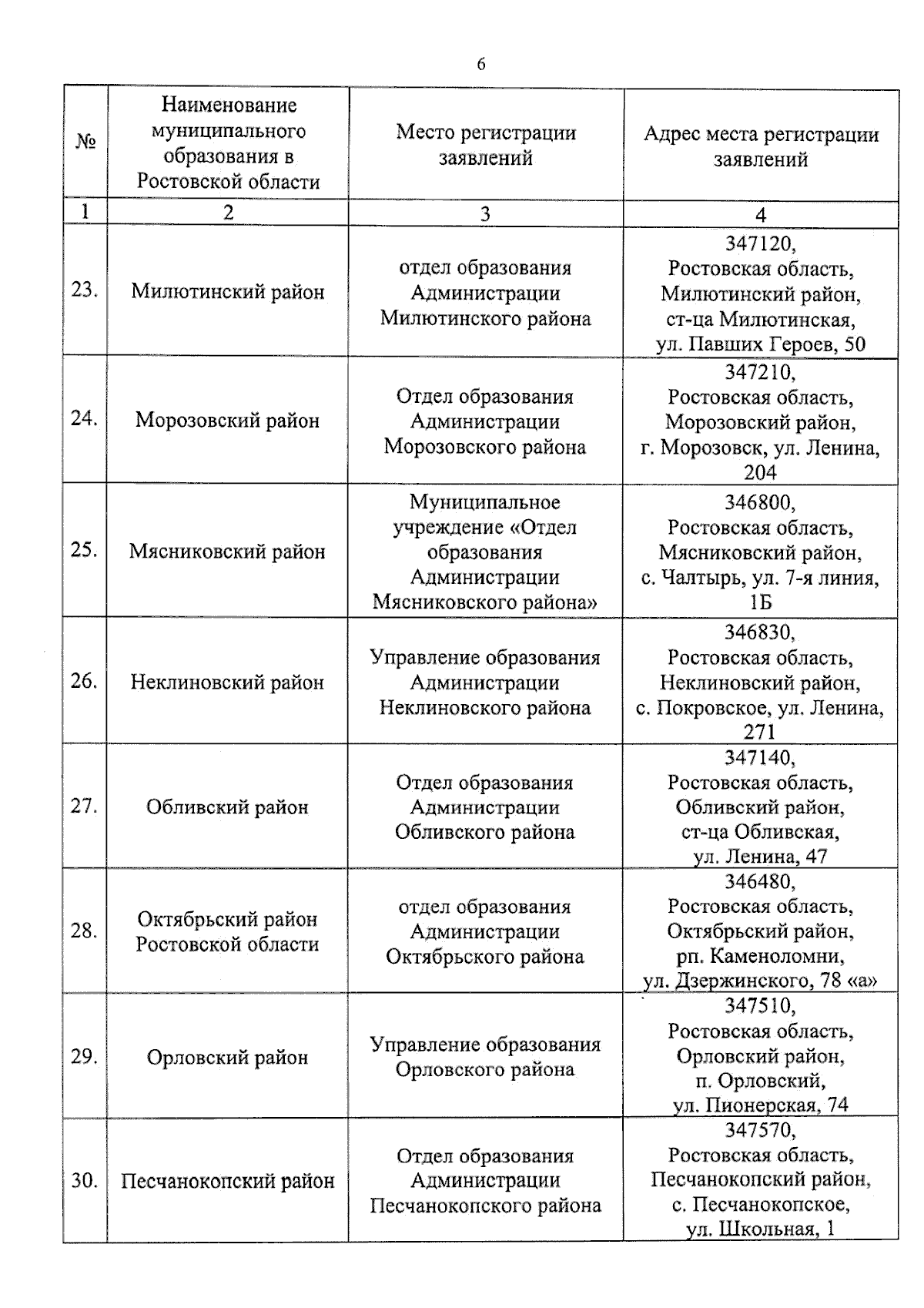 6

| № | Наименование муниципального образования в Ростовской области | Место регистрации заявлений | Адрес места регистрации заявлений |
|---|---|---|---|
| 1 | 2 | 3 | 4 |
| 23. | Милютинский район | отдел образования Администрации Милютинского района | 347120, Ростовская область, Милютинский район, ст-ца Милютинская, ул. Павших Героев, 50 |
| 24. | Морозовский район | Отдел образования Администрации Морозовского района | 347210, Ростовская область, Морозовский район, г. Морозовск, ул. Ленина, 204 |
| 25. | Мясниковский район | Муниципальное учреждение «Отдел образования Администрации Мясниковского района» | 346800, Ростовская область, Мясниковский район, с. Чалтырь, ул. 7-я линия, 1Б |
| 26. | Неклиновский район | Управление образования Администрации Неклиновского района | 346830, Ростовская область, Неклиновский район, с. Покровское, ул. Ленина, 271 |
| 27. | Обливский район | Отдел образования Администрации Обливского района | 347140, Ростовская область, Обливский район, ст-ца Обливская, ул. Ленина, 47 |
| 28. | Октябрьский район Ростовской области | отдел образования Администрации Октябрьского района | 346480, Ростовская область, Октябрьский район, рп. Каменоломни, ул. Дзержинского, 78 «а» |
| 29. | Орловский район | Управление образования Орловского района | 347510, Ростовская область, Орловский район, п. Орловский, ул. Пионерская, 74 |
| 30. | Песчанокопский район | Отдел образования Администрации Песчанокопского района | 347570, Ростовская область, Песчанокопский район, с. Песчанокопское, ул. Школьная, 1 |